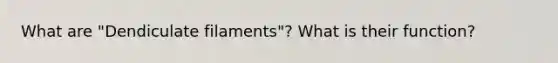 What are "Dendiculate filaments"? What is their function?